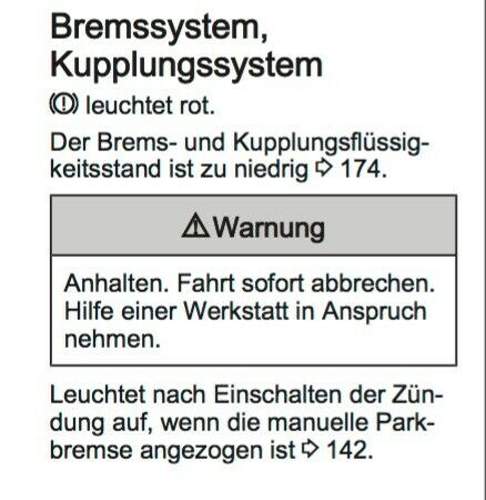 Bremssystem, Kupplungssystem

(!) leuchtet rot.

Der Brems- und Kupplungsflüssigkeitsstand ist zu niedrig ⇨ 174.

⚠ Warnung

Anhalten. Fahrt sofort abbrechen. Hilfe einer Werkstatt in Anspruch nehmen.

Leuchtet nach Einschalten der Zündung auf, wenn die manuelle Parkbremse angezogen ist ⇨ 142.